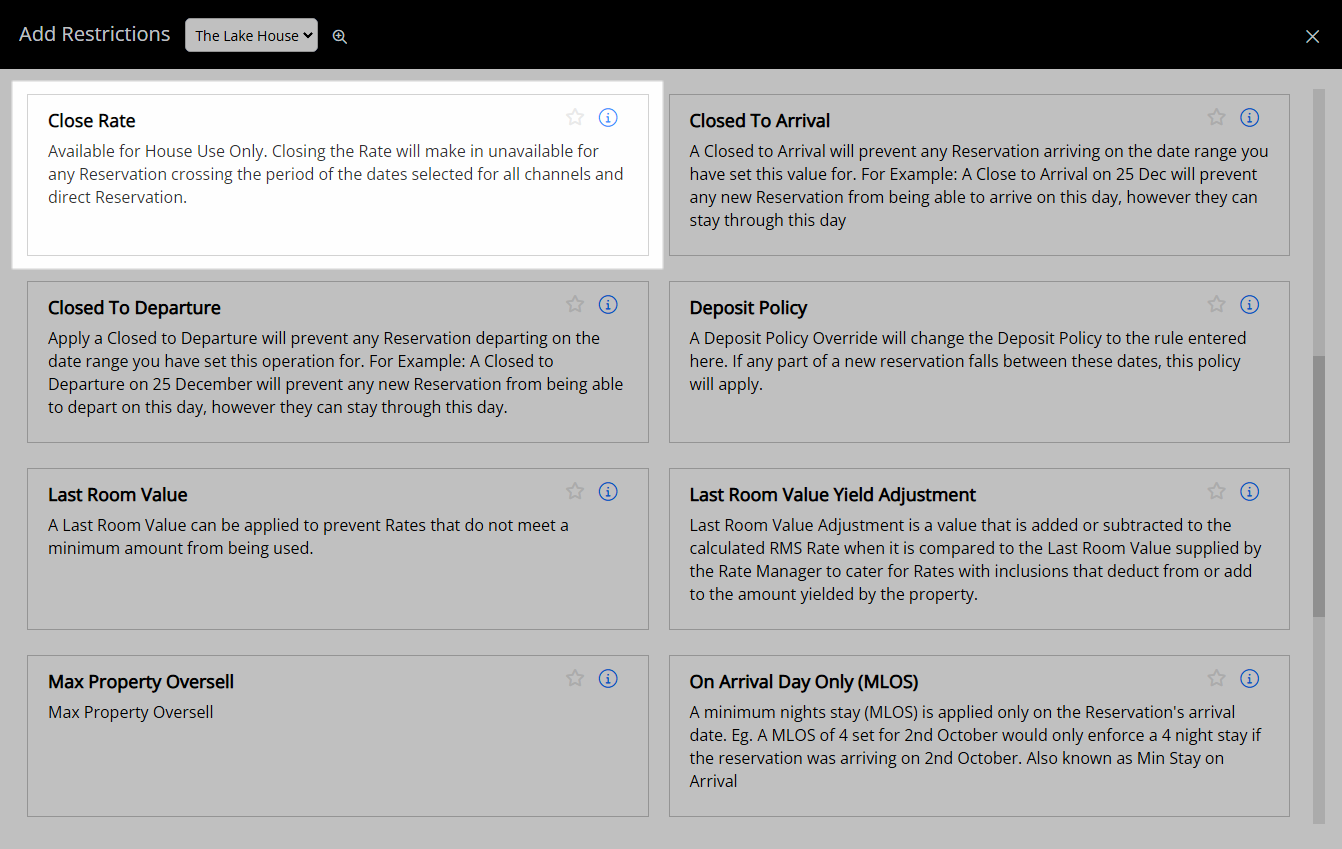 Add Restrictions The Lake House

Close Rate
Available for House Use Only. Closing the Rate will make in unavailable for any Reservation crossing the period of the dates selected for all channels and direct Reservation.

Closed To Arrival
A Closed to Arrival will prevent any Reservation arriving on the date range you have set this value for. For Example: A Close to Arrival on 25 Dec will prevent any new Reservation from being able to arrive on this day, however they can stay through this day

Closed To Departure
Apply a Closed to Departure will prevent any Reservation departing on the date range you have set this operation for. For Example: A Closed to Departure on 25 December will prevent any new Reservation from being able to depart on this day, however they can stay through this day.

Deposit Policy
A Deposit Policy Override will change the Deposit Policy to the rule entered here. If any part of a new reservation falls between these dates, this policy will apply.

Last Room Value
A Last Room Value can be applied to prevent Rates that do not meet a minimum amount from being used.

Last Room Value Yield Adjustment
Last Room Value Adjustment is a value that is added or subtracted to the calculated RMS Rate when it is compared to the Last Room Value supplied by the Rate Manager to cater for Rates with inclusions that deduct from or add to the amount yielded by the property.

Max Property Oversell
Max Property Oversell

On Arrival Day Only (MLOS)
A minimum nights stay (MLOS) is applied only on the Reservation's arrival date. Eg. A MLOS of 4 set for 2nd October would only enforce a 4 night stay if the reservation was arriving on 2nd October. Also known as Min Stay on Arrival